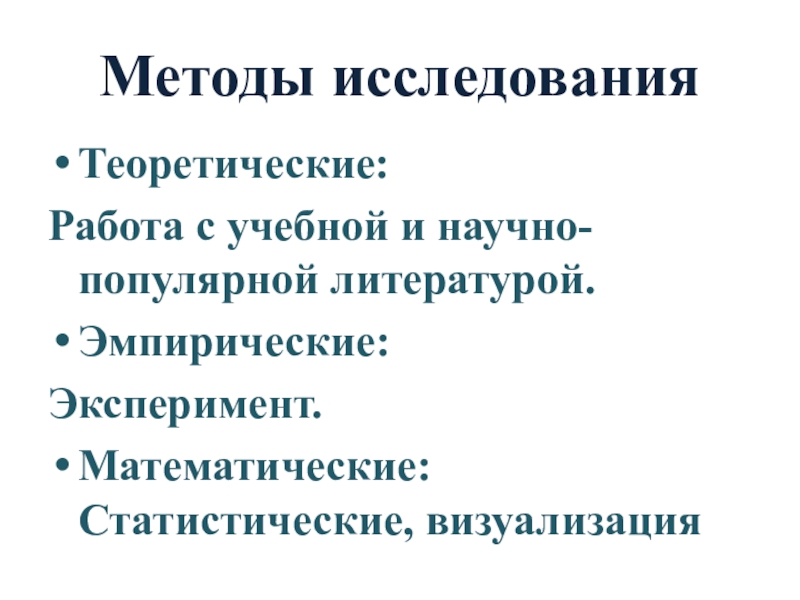 Методы исследования

• Теоретические:

Работа с учебной и научно-популярной литературой.

• Эмпирические:

Эксперимент.

• Математические: Статистические, визуализация